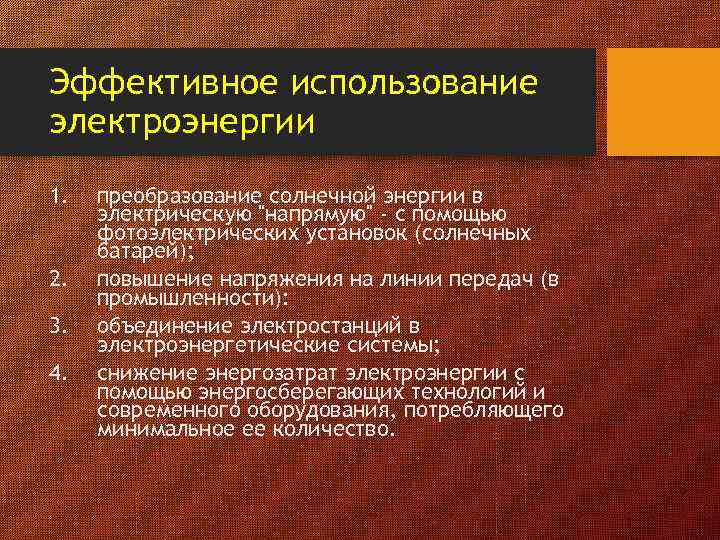 Эффективное использование электроэнергии

1. преобразование солнечной энергии в электрическую "напрямую" - с помощью фотоэлектрических установок (солнечных батарей);
2. повышение напряжения на линии передач (в промышленности):
3. объединение электростанций в электроэнергетические системы;
4. снижение энергозатрат электроэнергии с помощью энергосберегающих технологий и современного оборудования, потребляющего минимальное ее количество.